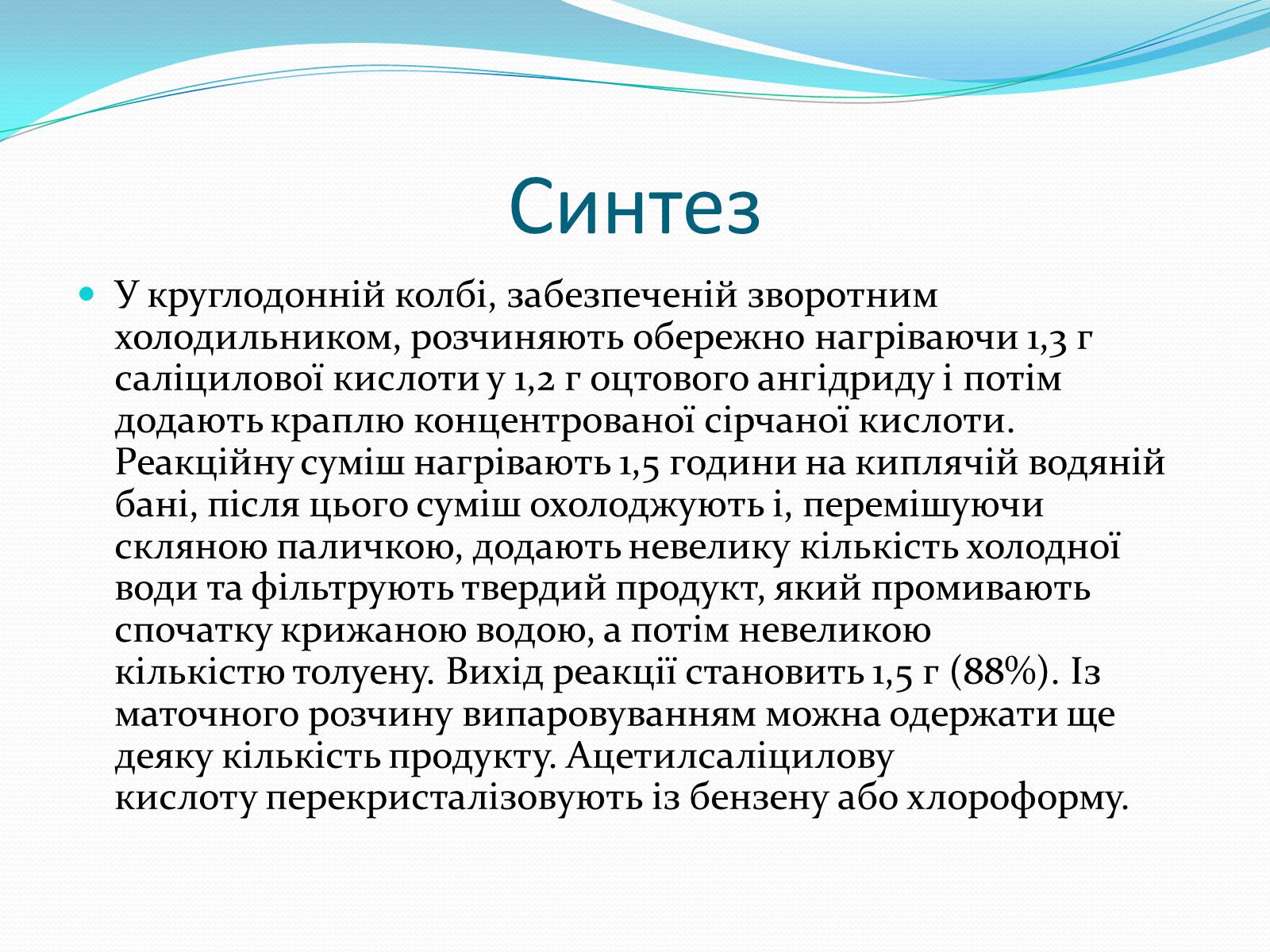 Синтез

У круглодонній колбі, забезпеченій зворотним холодильником, розчиняють обережно нагріваючи 1,3 г саліцилової кислоти у 1,2 г оцтового ангідриду і потім додають краплю концентрованої сірчаної кислоти. Реакційну суміш нагрівають 1,5 години на киплячій водяній бані, після цього суміш охолоджують і, перемішуючи скляною паличкою, додають невелику кількість холодної води та фільтрують твердий продукт, який промивають спочатку крижаною водою, а потім невеликою кількістю толуену. Вихід реакції становить 1,5 г (88%). Із маточного розчину випаровуванням можна одержати ще деяку кількість продукту. Ацетилсаліцилову кислоту перекристалізовують із бензену або хлороформу.